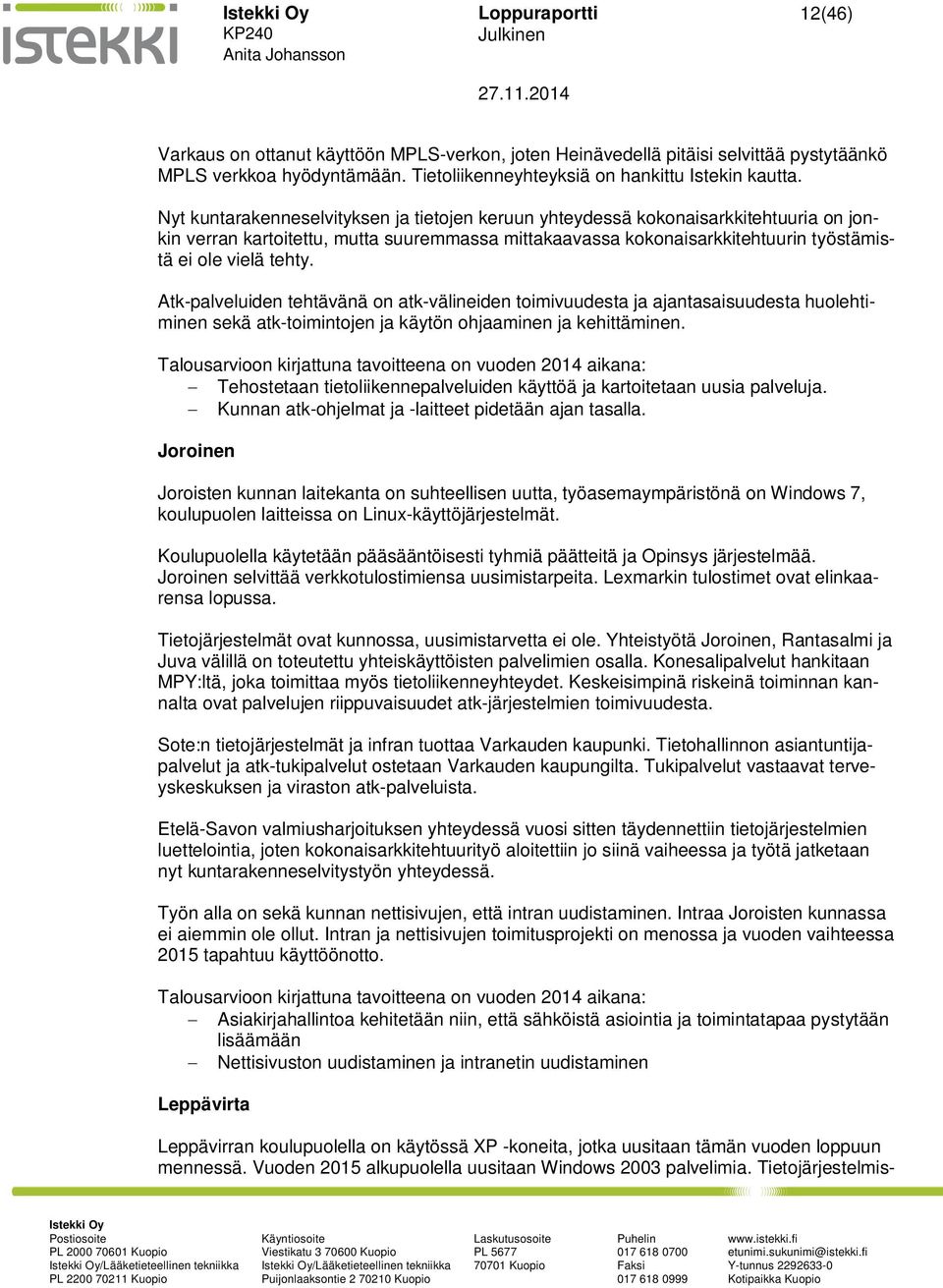 istekki

Istekki Oy
KP240
Anita Johansson

Loppuraportti
Julkinen

12(46)

27.11.2014

Varkaus on ottanut käyttöön MPLS-verkon, joten Heinävedellä pitäisi selvittää pystytäänkö MPLS verkkoa hyödyntämään. Tietoliikenneyhteyksiä on hankittu Istekin kautta.

Nyt kuntarakenneselvityksen ja tietojen keruun yhteydessä kokonaisarkkitehtuuria on jonkin verran kartoitettu, mutta suuremmassa mittakaavassa kokonaisarkkitehtuurin työstämistä ei ole vielä tehty.

Atk-palveluiden tehtävänä on atk-välineiden toimivuudesta ja ajantasaisuudesta huolehtiminen sekä atk-toimintojen ja käytön ohjaaminen ja kehittäminen.

Talousarvioon kirjattuna tavoitteena on vuoden 2014 aikana:
– Tehostetaan tietoliikennepalveluiden käyttöä ja kartoitetaan uusia palveluja.
– Kunnan atk-ohjelmat ja -laitteet pidetään ajan tasalla.

Joroinen

Joroisten kunnan laitekanta on suhteellisen uutta, työasemaympäristönä on Windows 7, koulupuolen laitteissa on Linux-käyttöjärjestelmät.

Koulupuolella käytetään pääsääntöisesti tyhmiä päätteitä ja Opinsys järjestelmää. Joroinen selvittää verkkotulostimiensa uusimistarpeita. Lexmarkin tulostimet ovat elinkaarensa lopussa.

Tietojärjestelmät ovat kunnossa, uusimistarvetta ei ole. Yhteistyötä Joroinen, Rantasalmi ja Juva välillä on toteutettu yhteiskäyttöisten palvelimien osalla. Konesalipalvelut hankitaan MPY:ltä, joka toimittaa myös tietoliikenneyhteydet. Keskeisimpinä riskeinä toiminnan kannalta ovat palvelujen riippuvaisuudet atk-järjestelmien toimivuudesta.

Sote:n tietojärjestelmät ja infran tuottaa Varkauden kaupunki. Tietohallinnon asiantuntijapalvelut ja atk-tukipalvelut ostetaan Varkauden kaupungilta. Tukipalvelut vastaavat terveyskeskuksen ja viraston atk-palveluista.

Etelä-Savon valmiusharjoituksen yhteydessä vuosi sitten täydennettiin tietojärjestelmien luettelointia, joten kokonaisarkkitehtuurityö aloitettiin jo siinä vaiheessa ja työtä jatketaan nyt kuntarakenneselvitystyön yhteydessä.

Työn alla on sekä kunnan nettisivujen, että intran uudistaminen. Intraa Joroisten kunnassa ei aiemmin ole ollut. Intran ja nettisivujen toimitusprojekti on menossa ja vuoden vaihteessa 2015 tapahtuu käyttöönotto.

Talousarvioon kirjattuna tavoitteena on vuoden 2014 aikana:
– Asiakirjahallintoa kehitetään niin, että sähköistä asiointia ja toimintatapaa pystytään lisäämään
– Nettisivuston uudistaminen ja intranetin uudistaminen

Leppävirta

Leppävirran koulupuolella on käytössä XP -koneita, jotka uusitaan tämän vuoden loppuun mennessä. Vuoden 2015 alkupuolella uusitaan Windows 2003 palvelimia. Tietojärjestelmis-

Istekki Oy
Postiosoite
PL 2000 70601 Kuopio
Istekki Oy/Lääketieteellinen tekniikka
PL 2200 70211 Kuopio

Käyntiosoite
Viestikatu 3 70600 Kuopio
Istekki Oy/Lääketieteellinen tekniikka
Puijonlaaksontie 2 70210 Kuopio

Laskutusosoite
PL 5677
70701 Kuopio

Puhelin
017 618 0700
Faksi
017 618 0999

www.istekki.fi
etunimi.sukunimi@istekki.fi
Y-tunnus 2292633-0
Kotipaikka Kuopio